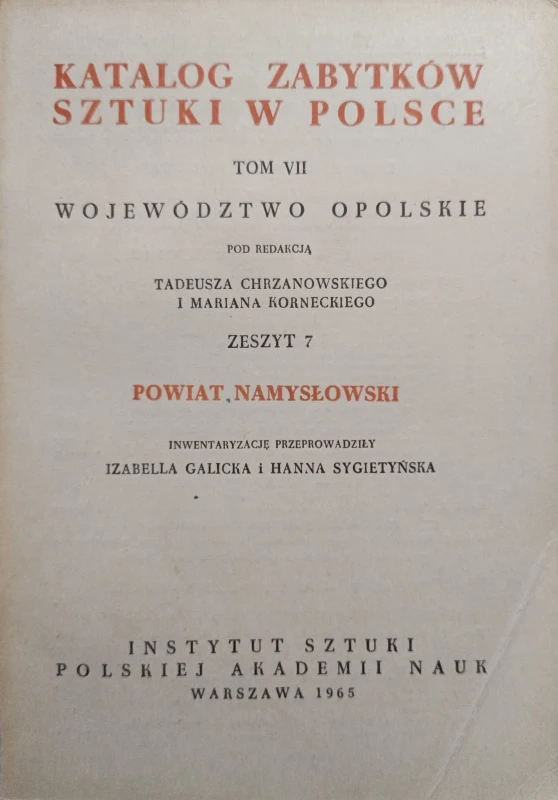 KATALOG ZABYTKÓW SZTUKI W POLSCE

TOM VII

WOJEWÓDZTWO OPOLSKIE

POD REDAKCJĄ

TADEUSZA CHRZANOWSKIEGO I MARIANA KORNECKIEGO

ZESZYT 7

POWIAT NAMYSŁOWSKI

INWENTARYZACJĘ PRZEPROWADZIŁY

IZABELLA GALICKA i HANNA SYGIETYŃSKA

INSTYTUT SZTUKI
POLSKIEJ AKADEMII NAUK
WARSZAWA 1965